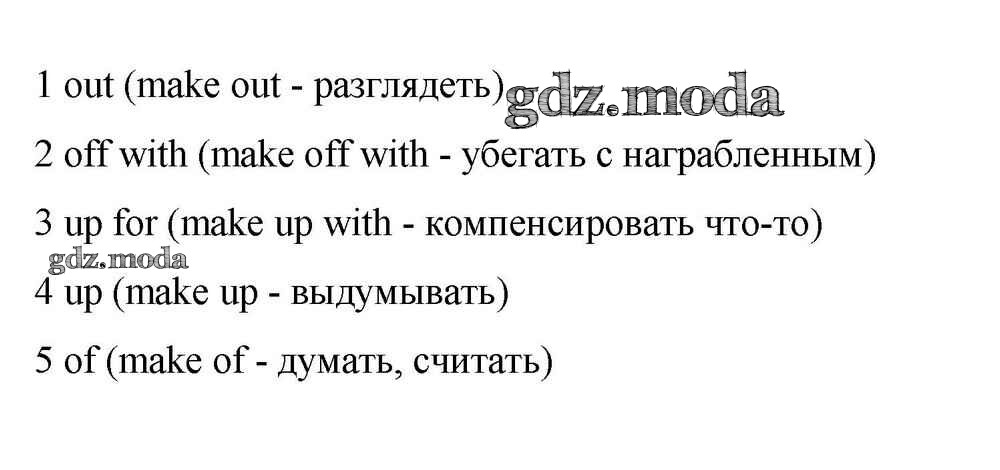 1 out (make out - разглядеть)

2 off with (make off with - убегать с награбленным)

3 up for (make up with - компенсировать что-то)

4 up (make up - выдумывать)

5 of (make of - думать, считать)

gdz.moda